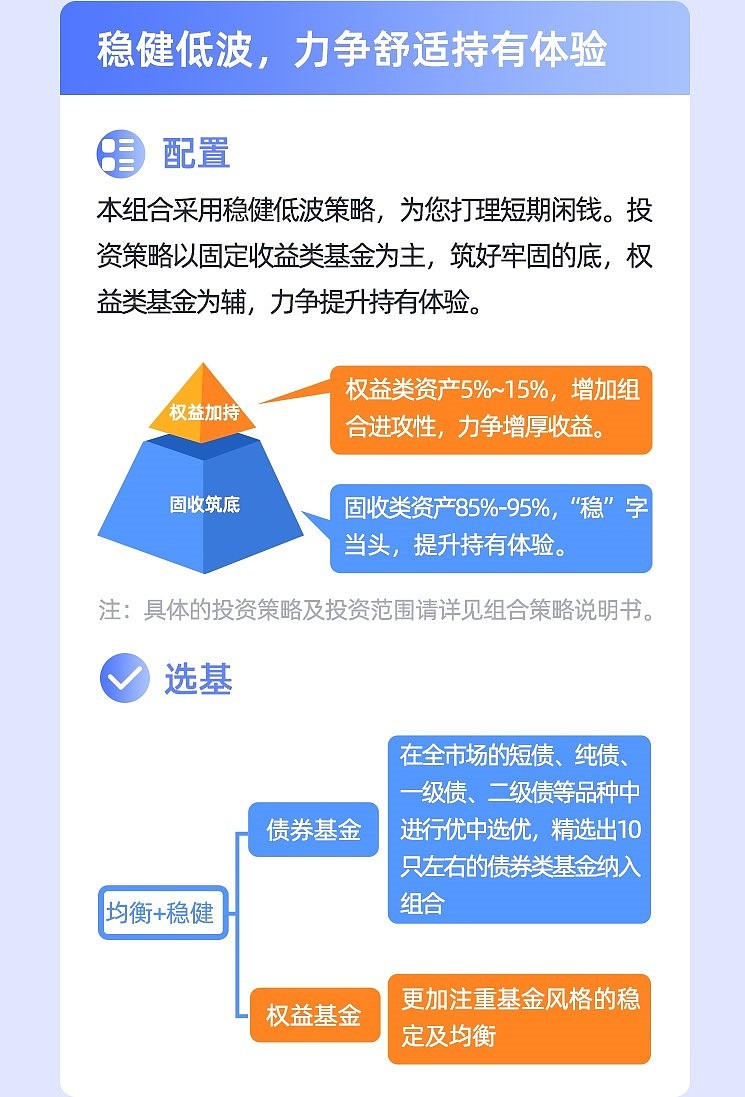 稳健低波，力争舒适持有体验

配置

本组合采用稳健低波策略，为您打理短期闲钱。投资策略以固定收益类基金为主，筑好牢固的底，权益类基金为辅，力争提升持有体验。

权益加持

权益类资产5%~15%，增加组合进攻性，力争增厚收益。

固收筑底

固收类资产85%-95%，“稳”字当头，提升持有体验。

注：具体的投资策略及投资范围请详见组合策略说明书。

选基

均衡+稳健

债券基金

在全市场的短债、纯债、一级债、二级债等品种中进行优中选优，精选出10只左右的债券类基金纳入组合

权益基金

更加注重基金风格的稳定及均衡